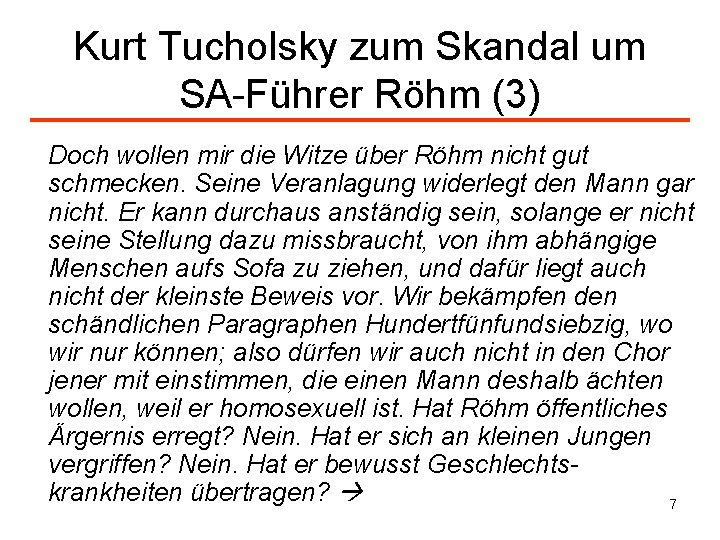 Kurt Tucholsky zum Skandal um SA-Führer Röhm (3)

Doch wollen mir die Witze über Röhm nicht gut schmecken. Seine Veranlagung widerlegt den Mann gar nicht. Er kann durchaus anständig sein, solange er nicht seine Stellung dazu missbraucht, von ihm abhängige Menschen aufs Sofa zu ziehen, und dafür liegt auch nicht der kleinste Beweis vor. Wir bekämpfen den schändlichen Paragraphen Hundertfünfundsiebzig, wo wir nur können; also dürfen wir auch nicht in den Chor jener mit einstimmen, die einen Mann deshalb ächten wollen, weil er homosexuell ist. Hat Röhm öffentliches Ärgernis erregt? Nein. Hat er sich an kleinen Jungen vergriffen? Nein. Hat er bewusst Geschlechtskrankheiten übertragen? →

7